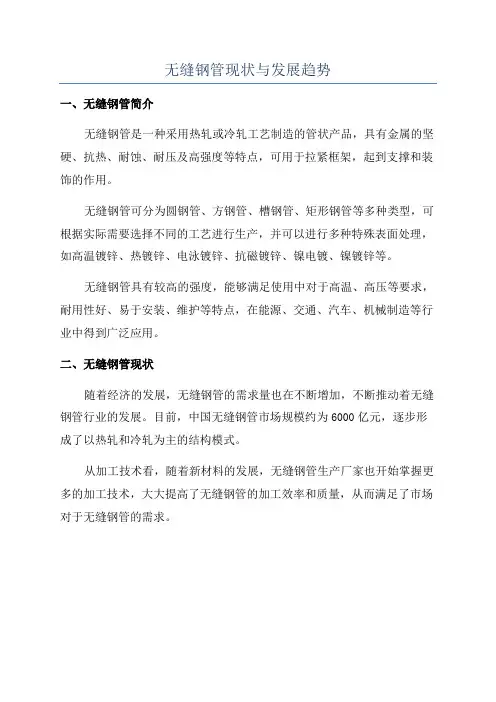 无缝钢管现状与发展趋势

一、无缝钢管简介

无缝钢管是一种采用热轧或冷轧工艺制造的管状产品，具有金属的坚硬、抗热、耐蚀、耐压及高强度等特点，可用于拉紧框架，起到支撑和装饰的作用。

无缝钢管可分为圆钢管、方钢管、槽钢管、矩形钢管等多种类型，可根据实际需要选择不同的工艺进行生产，并可以进行多种特殊表面处理，如高温镀锌、热镀锌、电泳镀锌、抗磁镀锌、镍电镀、镍镀锌等。

无缝钢管具有较高的强度，能够满足使用中对于高温、高压等要求，耐用性好、易于安装、维护等特点，在能源、交通、汽车、机械制造等行业中得到广泛应用。

二、无缝钢管现状

随着经济的发展，无缝钢管的需求量也在不断增加，不断推动着无缝钢管行业的发展。目前，中国无缝钢管市场规模约为 6000 亿元，逐步形成了以热轧和冷轧为主的结构模式。

从加工技术看，随着新材料的发展，无缝钢管生产厂家也开始掌握更多的加工技术，大大提高了无缝钢管的加工效率和质量，从而满足了市场对于无缝钢管的需求。